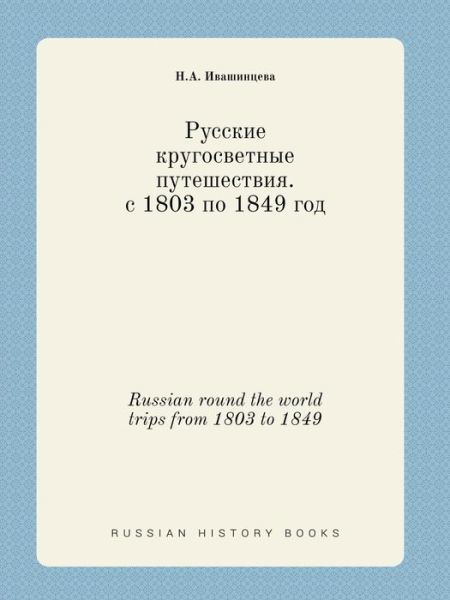 Н.А. Ивашинцева

Русские кругосветные путешествия. с 1803 по 1849 год

Russian round the world trips from 1803 to 1849

RUSSIAN HISTORY BOOKS